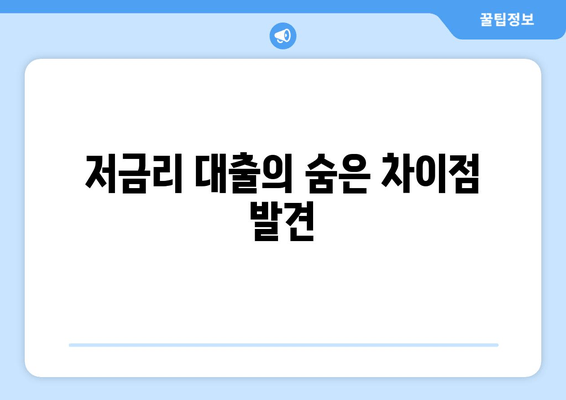 꿀팁정보

저금리 대출의 숨은 차이점 발견